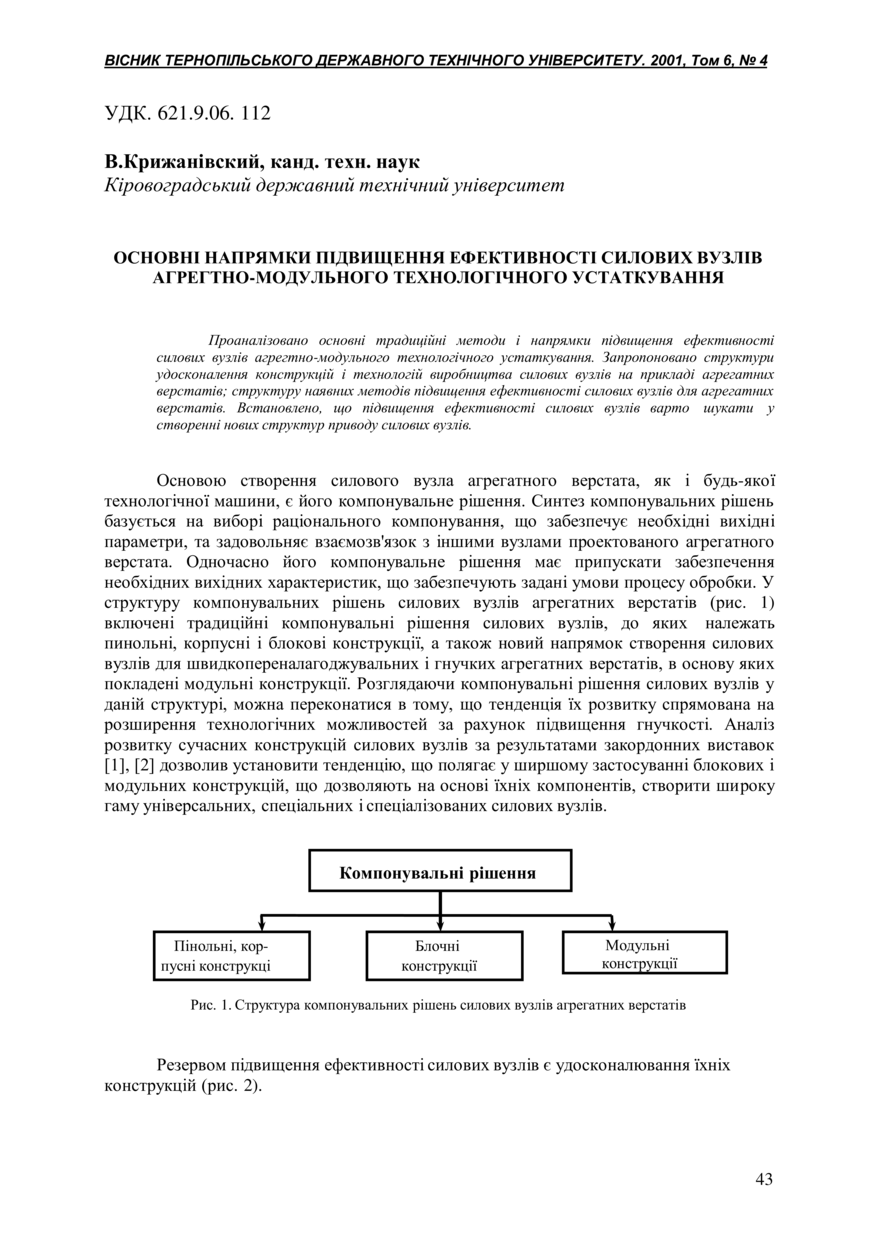 ВІСНИК ТЕРНОПІЛЬСЬКОГО ДЕРЖАВНОГО ТЕХНІЧНОГО УНІВЕРСИТЕТУ. 2001, Том 6, № 4

УДК. 621.9.06. 112

В.Крижанівский, канд. техн. наук
Кіровоградський державний технічний університет

ОСНОВНІ НАПРЯМКИ ПІДВИЩЕННЯ ЕФЕКТИВНОСТІ СИЛОВИХ ВУЗЛІВ АГРЕГТНО-МОДУЛЬНОГО ТЕХНОЛОГІЧНОГО УСТАТКУВАННЯ

Проаналізовано основні традиційні методи і напрямки підвищення ефективності силових вузлів агрегтно-модульного технологічного устаткування. Запропоновано структури удосконалення конструкцій і технологій виробництва силових вузлів на прикладі агрегатних верстатів; структуру наявних методів підвищення ефективності силових вузлів для агрегатних верстатів. Встановлено, що підвищення ефективності силових вузлів варто шукати у створенні нових структур приводу силових вузлів.

Основою створення силового вузла агрегатного верстата, як і будь-якої технологічної машини, є його компонувальне рішення. Синтез компонувальних рішень базується на виборі раціонального компонування, що забезпечує необхідні вихідні параметри, та задовольняє взаємозв'язок з іншими вузлами проектованого агрегатного верстата. Одночасно його компонувальне рішення має припускати забезпечення необхідних вихідних характеристик, що забезпечують задані умови процесу обробки. У структуру компонувальних рішень силових вузлів агрегатних верстатів (рис. 1) включені традиційні компонувальні рішення силових вузлів, до яких належать пинольні, корпусні і блокові конструкції, а також новий напрямок створення силових вузлів для швидкопереналагоджувальних і гнучких агрегатних верстатів, в основу яких покладені модульні конструкції. Розглядаючи компонувальні рішення силових вузлів у даній структурі, можна переконатися в тому, що тенденція їх розвитку спрямована на розширення технологічних можливостей за рахунок підвищення гнучкості. Аналіз розвитку сучасних конструкцій силових вузлів за результатами закордонних виставок [1], [2] дозволив установити тенденцію, що полягає у ширшому застосуванні блокових і модульних конструкцій, що дозволяють на основі їхніх компонентів, створити широку гаму універсальних, спеціальних і спеціалізованих силових вузлів.

Компонувальні рішення

Пінольні, корпусні конструкці

Блочні конструкції

Модульні конструкції

Рис. 1. Структура компонувальних рішень силових вузлів агрегатних верстатів

Резервом підвищення ефективності силових вузлів є удосконалювання їхніх конструкцій (рис. 2).

43